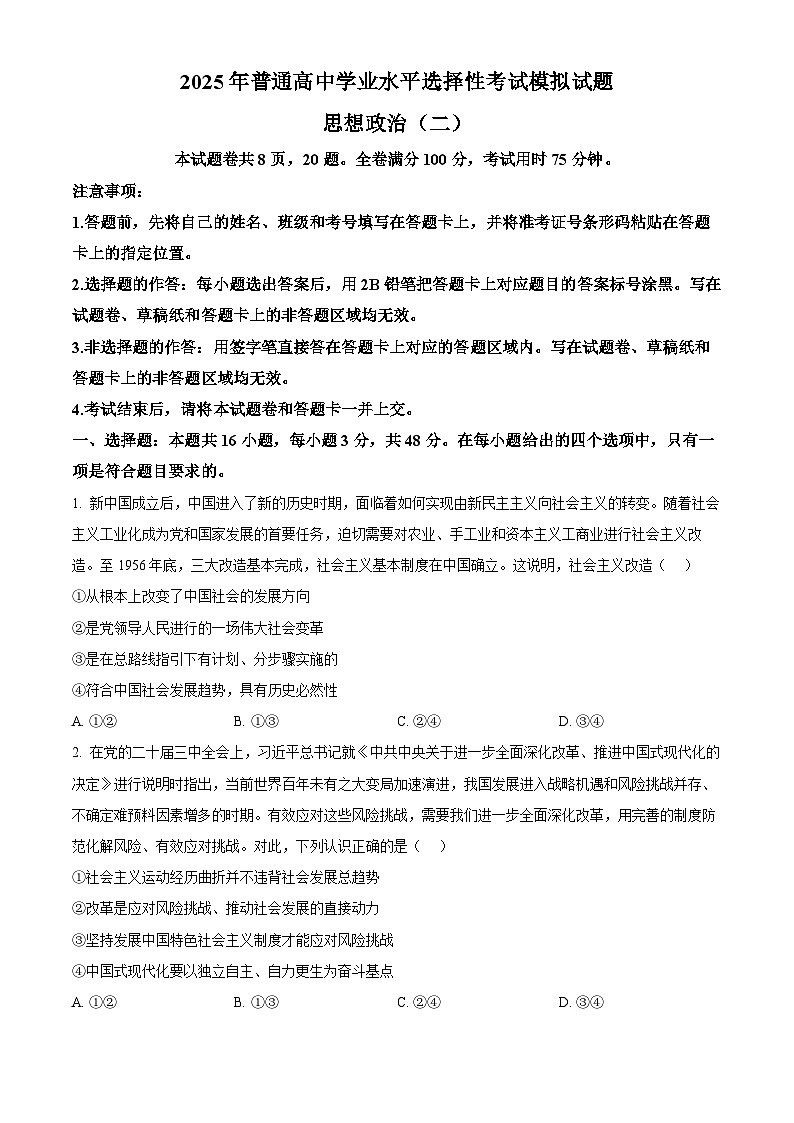 2025 年普通高中学业水平选择性考试模拟试题

思想政治（二）

本试题卷共 8 页，20 题。全卷满分 100 分，考试用时 75 分钟。

注意事项：

1.答题前，先将自己的姓名、班级和考号填写在答题卡上，并将准考证号条形码粘贴在答题卡上的指定位置。

2.选择题的作答：每小题选出答案后，用 2B 铅笔把答题卡上对应题目的答案标号涂黑。写在试题卷、草稿纸和答题卡上的非答题区域均无效。

3.非选择题的作答：用签字笔直接答在答题卡上对应的答题区域内。写在试题卷、草稿纸和答题卡上的非答题区域均无效。

4.考试结束后，请将本试题卷和答题卡一并上交。

一、选择题：本题共 16 小题，每小题 3 分，共 48 分。在每小题给出的四个选项中，只有一项是符合题目要求的。

1. 新中国成立后，中国进入了新的历史时期，面临着如何实现由新民主主义向社会主义的转变。随着社会主义工业化成为党和国家发展的首要任务，迫切需要对农业、手工业和资本主义工商业进行社会主义改造。至 1956 年底，三大改造基本完成，社会主义基本制度在中国确立。这说明，社会主义改造（　）

①从根本上改变了中国社会的发展方向

②是党领导人民进行的一场伟大社会变革

③是在总路线指引下有计划、分步骤实施的

④符合中国社会发展趋势，具有历史必然性

A. ①②　　B. ①③　　C. ②④　　D. ③④

2. 在党的二十届三中全会上，习近平总书记就《中共中央关于进一步全面深化改革、推进中国式现代化的决定》进行说明时指出，当前世界百年未有之大变局加速演进，我国发展进入战略机遇和风险挑战并存、不确定难预料因素增多的时期。有效应对这些风险挑战，需要我们进一步全面深化改革，用完善的制度防范化解风险、有效应对挑战。对此，下列认识正确的是（　）

①社会主义运动经历曲折并不违背社会发展总趋势

②改革是应对风险挑战、推动社会发展的直接动力

③坚持发展中国特色社会主义制度才能应对风险挑战

④中国式现代化要以独立自主、自力更生为奋斗基点

A. ①②　　B. ①③　　C. ②④　　D. ③④